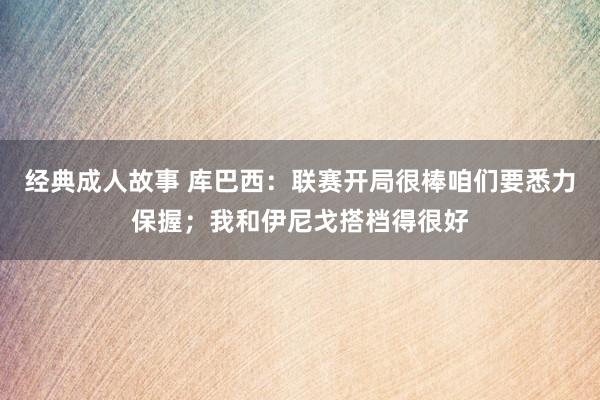 经典成人故事 库巴西：联赛开局很棒咱们要悉力保握；我和伊尼戈搭档得很好